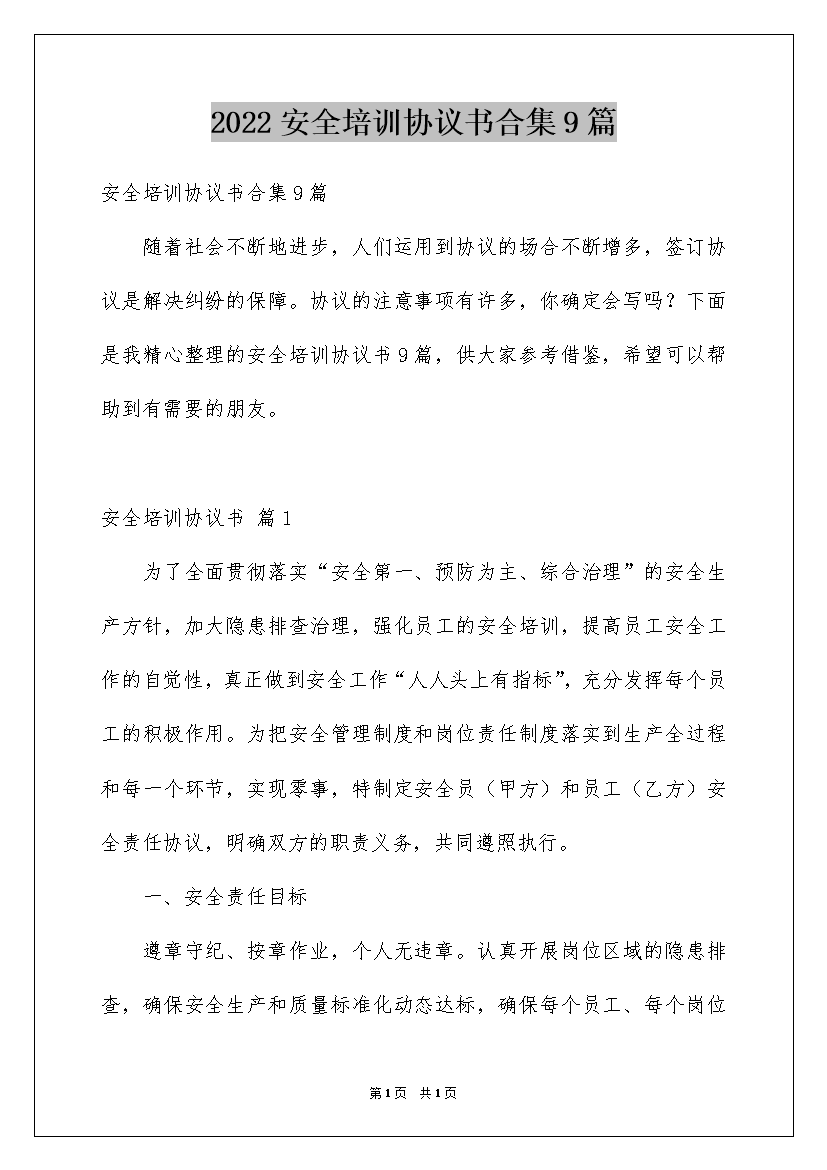 2022安全培训协议书合集9篇

安全培训协议书合集9篇

随着社会不断地进步，人们运用到协议的场合不断增多，签订协议是解决纠纷的保障。协议的注意事项有许多，你确定会写吗？下面是我精心整理的安全培训协议书9篇，供大家参考借鉴，希望可以帮助到有需要的朋友。

安全培训协议书 篇1

为了全面贯彻落实“安全第一、预防为主、综合治理”的安全生产方针，加大隐患排查治理，强化员工的安全培训，提高员工安全工作的自觉性，真正做到安全工作“人人头上有指标”，充分发挥每个员工的积极作用。为把安全管理制度和岗位责任制度落实到生产全过程和每一个环节，实现零事，特制定安全员（甲方）和员工（乙方）安全责任协议，明确双方的职责义务，共同遵照执行。

一、安全责任目标

遵章守纪、按章作业，个人无违章。认真开展岗位区域的隐患排查，确保安全生产和质量标准化动态达标，确保每个员工、每个岗位

第1页 共1页